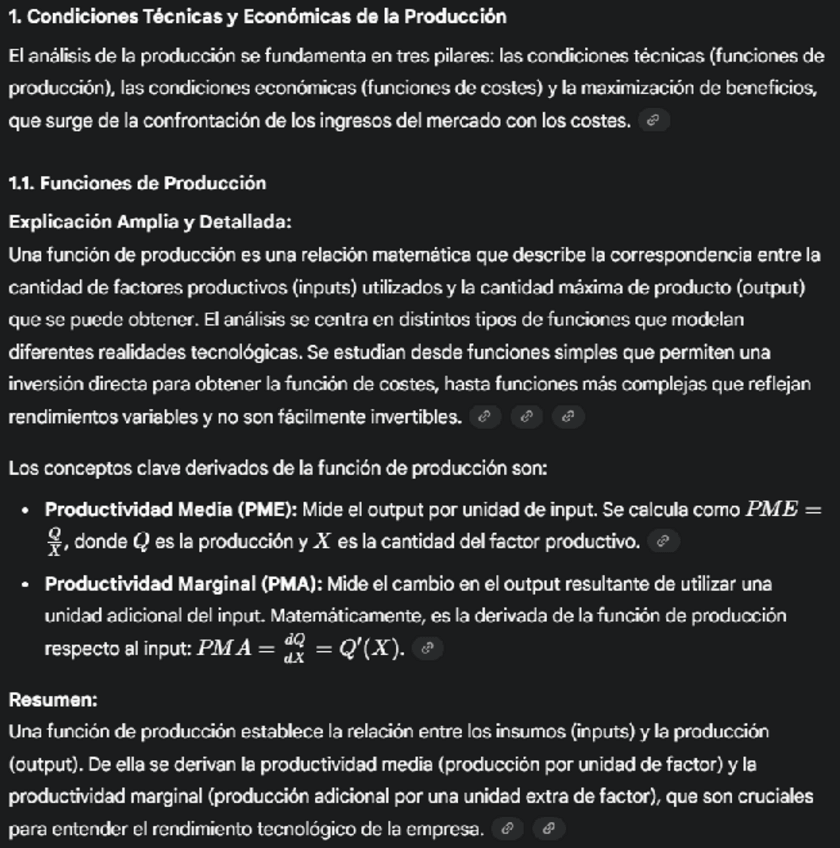 1. Condiciones Técnicas y Económicas de la Producción

El análisis de la producción se fundamenta en tres pilares: las condiciones técnicas (funciones de producción), las condiciones económicas (funciones de costes) y la maximización de beneficios, que surge de la confrontación de los ingresos del mercado con los costes.

1.1. Funciones de Producción

Explicación Amplia y Detallada:
Una función de producción es una relación matemática que describe la correspondencia entre la cantidad de factores productivos (inputs) utilizados y la cantidad máxima de producto (output) que se puede obtener. El análisis se centra en distintos tipos de funciones que modelan diferentes realidades tecnológicas. Se estudian desde funciones simples que permiten una inversión directa para obtener la función de costes, hasta funciones más complejas que reflejan rendimientos variables y no son fácilmente invertibles.

Los conceptos clave derivados de la función de producción son:

• Productividad Media (PME): Mide el output por unidad de input. Se calcula como $PME = \frac{Q}{X}$, donde $Q$ es la producción y $X$ es la cantidad del factor productivo.
• Productividad Marginal (PMA): Mide el cambio en el output resultante de utilizar una unidad adicional del input. Matemáticamente, es la derivada de la función de producción respecto al input: $PMA = \frac{dQ}{dX} = Q'(X)$.

Resumen:
Una función de producción establece la relación entre los insumos (inputs) y la producción (output). De ella se derivan la productividad media (producción por unidad de factor) y la productividad marginal (producción adicional por una unidad extra de factor), que son cruciales para entender el rendimiento tecnológico de la empresa.